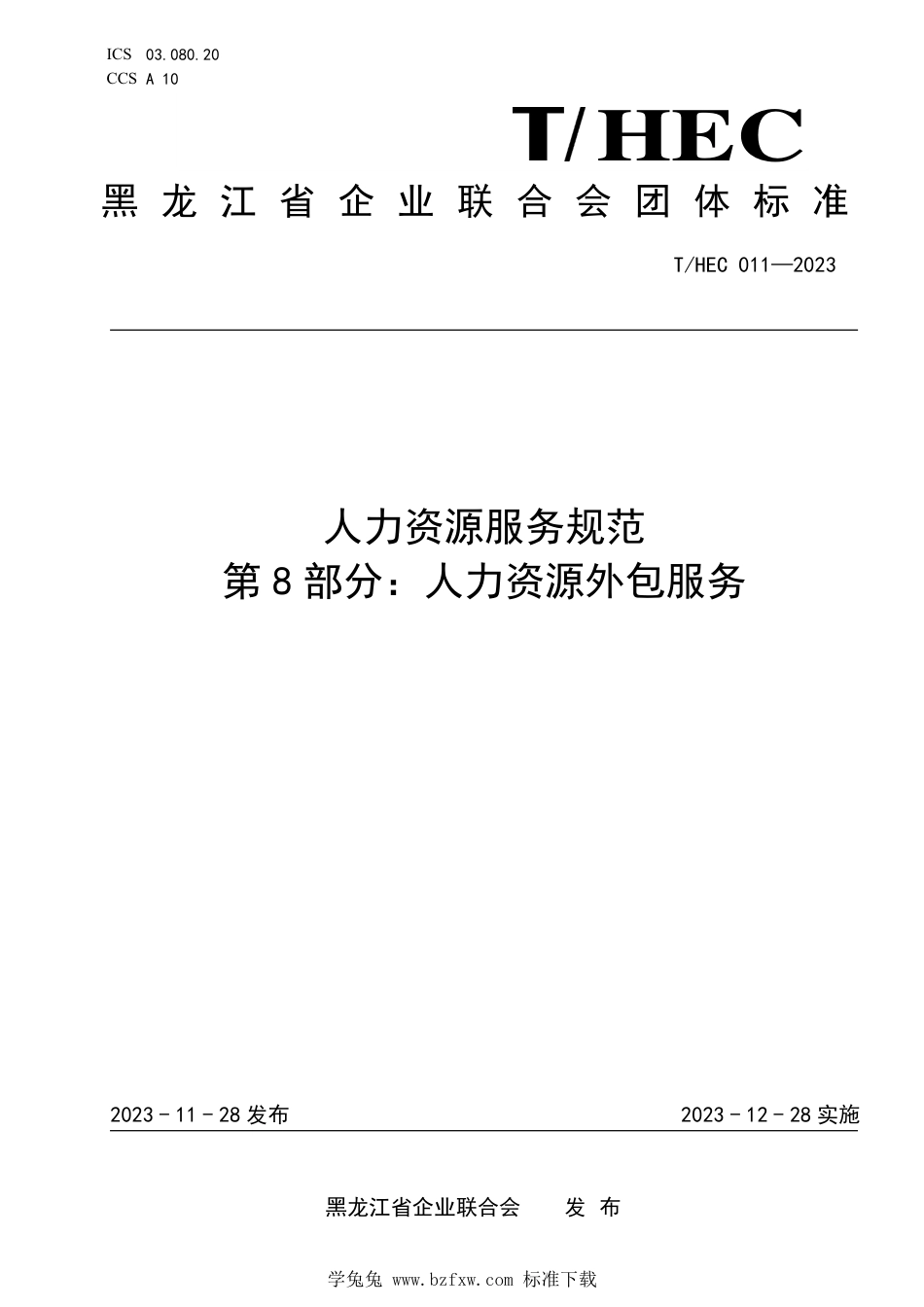 ICS 03.080.20
CCS A 10

T/HEC

黑龙江省企业联合会团体标准

T/HEC 011—2023

人力资源服务规范
第8部分：人力资源外包服务

2023－11－28发布

2023－12－28实施

黑龙江省企业联合会　发布

学兔兔 www.bzfxw.com 标准下载